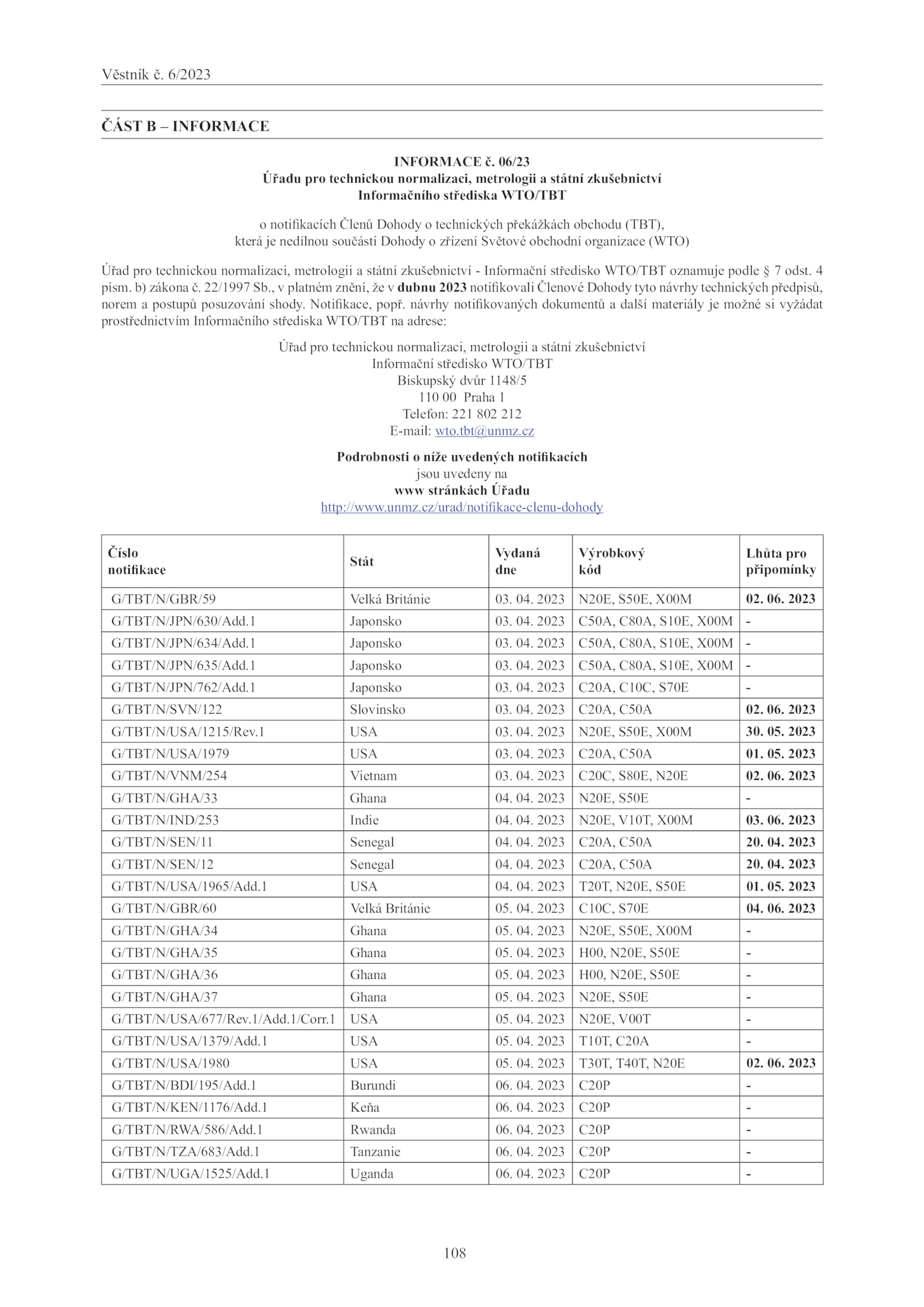 Věstník č. 6/2023

ČÁST B – INFORMACE

INFORMACE č. 06/23
Úřadu pro technickou normalizaci, metrologii a státní zkušebnictví
Informačního střediska WTO/TBT

o notifikacích Členů Dohody o technických překážkách obchodu (TBT),
která je nedílnou součástí Dohody o zřízení Světové obchodní organizace (WTO)

Úřad pro technickou normalizaci, metrologii a státní zkušebnictví - Informační středisko WTO/TBT oznamuje podle § 7 odst. 4 písm. b) zákona č. 22/1997 Sb., v platném znění, že v dubnu 2023 notifikovali Členové Dohody tyto návrhy technických předpisů, norem a postupů posuzování shody. Notifikace, popř. návrhy notifikovaných dokumentů a další materiály je možné si vyžádat prostřednictvím Informačního střediska WTO/TBT na adrese:

Úřad pro technickou normalizaci, metrologii a státní zkušebnictví
Informační středisko WTO/TBT
Biskupský dvůr 1148/5
110 00 Praha 1
Telefon: 221 802 212
E-mail: wto.tbt@unmz.cz

Podrobnosti o níže uvedených notifikacích
jsou uvedeny na
www stránkách Úřadu
http://www.unmz.cz/urad/notifikace-clenu-dohody

| Číslo notifikace | Stát | Vydaná dne | Výrobkový kód | Lhůta pro připomínky |
|---|---|---|---|---|
| G/TBT/N/GBR/59 | Velká Británie | 03. 04. 2023 | N20E, S50E, X00M | 02. 06. 2023 |
| G/TBT/N/JPN/630/Add.1 | Japonsko | 03. 04. 2023 | C50A, C80A, S10E, X00M | - |
| G/TBT/N/JPN/634/Add.1 | Japonsko | 03. 04. 2023 | C50A, C80A, S10E, X00M | - |
| G/TBT/N/JPN/635/Add.1 | Japonsko | 03. 04. 2023 | C50A, C80A, S10E, X00M | - |
| G/TBT/N/JPN/762/Add.1 | Japonsko | 03. 04. 2023 | C20A, C10C, S70E | - |
| G/TBT/N/SVN/122 | Slovinsko | 03. 04. 2023 | C20A, C50A | 02. 06. 2023 |
| G/TBT/N/USA/1215/Rev.1 | USA | 03. 04. 2023 | N20E, S50E, X00M | 30. 05. 2023 |
| G/TBT/N/USA/1979 | USA | 03. 04. 2023 | C20A, C50A | 01. 05. 2023 |
| G/TBT/N/VNM/254 | Vietnam | 03. 04. 2023 | C20C, S80E, N20E | 02. 06. 2023 |
| G/TBT/N/GHA/33 | Ghana | 04. 04. 2023 | N20E, S50E | - |
| G/TBT/N/IND/253 | Indie | 04. 04. 2023 | N20E, V10T, X00M | 03. 06. 2023 |
| G/TBT/N/SEN/11 | Senegal | 04. 04. 2023 | C20A, C50A | 20. 04. 2023 |
| G/TBT/N/SEN/12 | Senegal | 04. 04. 2023 | C20A, C50A | 20. 04. 2023 |
| G/TBT/N/USA/1965/Add.1 | USA | 04. 04. 2023 | T20T, N20E, S50E | 01. 05. 2023 |
| G/TBT/N/GBR/60 | Velká Británie | 05. 04. 2023 | C10C, S70E | 04. 06. 2023 |
| G/TBT/N/GHA/34 | Ghana | 05. 04. 2023 | N20E, S50E, X00M | - |
| G/TBT/N/GHA/35 | Ghana | 05. 04. 2023 | H00, N20E, S50E | - |
| G/TBT/N/GHA/36 | Ghana | 05. 04. 2023 | H00, N20E, S50E | - |
| G/TBT/N/GHA/37 | Ghana | 05. 04. 2023 | N20E, S50E | - |
| G/TBT/N/USA/677/Rev.1/Add.1/Corr.1 | USA | 05. 04. 2023 | N20E, V00T | - |
| G/TBT/N/USA/1379/Add.1 | USA | 05. 04. 2023 | T10T, C20A | - |
| G/TBT/N/USA/1980 | USA | 05. 04. 2023 | T30T, T40T, N20E | 02. 06. 2023 |
| G/TBT/N/BDI/195/Add.1 | Burundi | 06. 04. 2023 | C20P | - |
| G/TBT/N/KEN/1176/Add.1 | Keňa | 06. 04. 2023 | C20P | - |
| G/TBT/N/RWA/586/Add.1 | Rwanda | 06. 04. 2023 | C20P | - |
| G/TBT/N/TZA/683/Add.1 | Tanzanie | 06. 04. 2023 | C20P | - |
| G/TBT/N/UGA/1525/Add.1 | Uganda | 06. 04. 2023 | C20P | - |

108